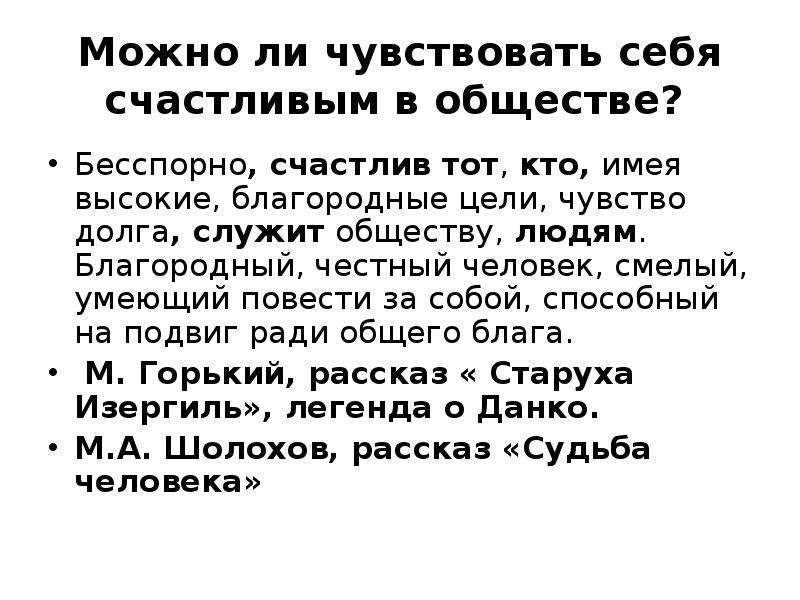 Можно ли чувствовать себя счастливым в обществе?

• Бесспорно, счастлив тот, кто, имея высокие, благородные цели, чувство долга, служит обществу, людям. Благородный, честный человек, смелый, умеющий повести за собой, способный на подвиг ради общего блага.

• М. Горький, рассказ « Старуха Изергиль», легенда о Данко.

• М.А. Шолохов, рассказ «Судьба человека»